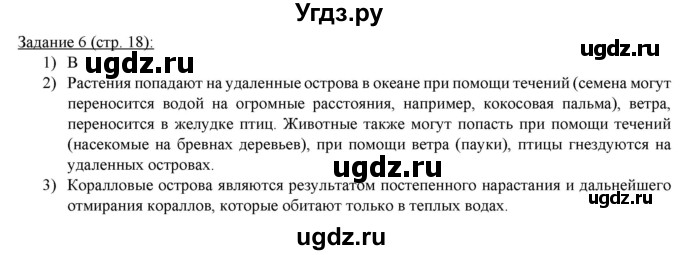 Угдз.ру

Задание 6 (стр. 18):

ugdz.ru

1) В ugdz.ru

2) Растения попадают на удаленные острова в океане при помощи течений (семена могут переносится водой на огромные расстояния, например, кокосовая пальма), ветра, переносится в желудке птиц. Животные также могут попасть при помощи течений (насекомые на бревнах деревьев), при помощи ветра (пауки), птицы гнездуются на удаленных островах.

ugdz.ru

3) Коралловые острова являются результатом постепенного нарастания и дальнейшего отмирания кораллов, которые обитают только в теплых водах.

ugdz.ru

ugdz.ru